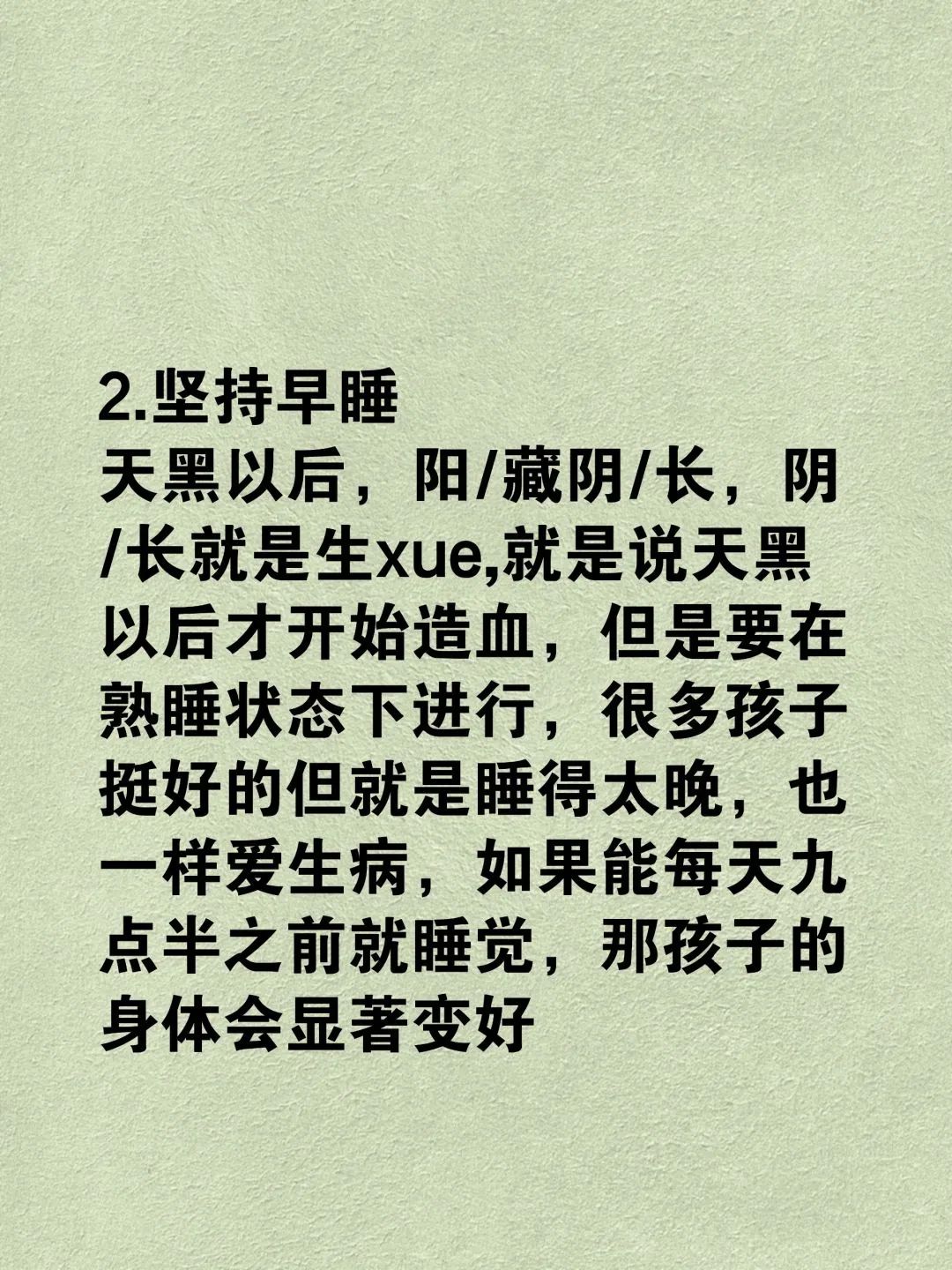 2.坚持早睡
天黑以后，阳/藏阴/长，阴/长就是生xue,就是说天黑以后才开始造血，但是要在熟睡状态下进行，很多孩子挺好的但就是睡得太晚，也一样爱生病，如果能每天九点半之前就睡觉，那孩子的身体会显著变好